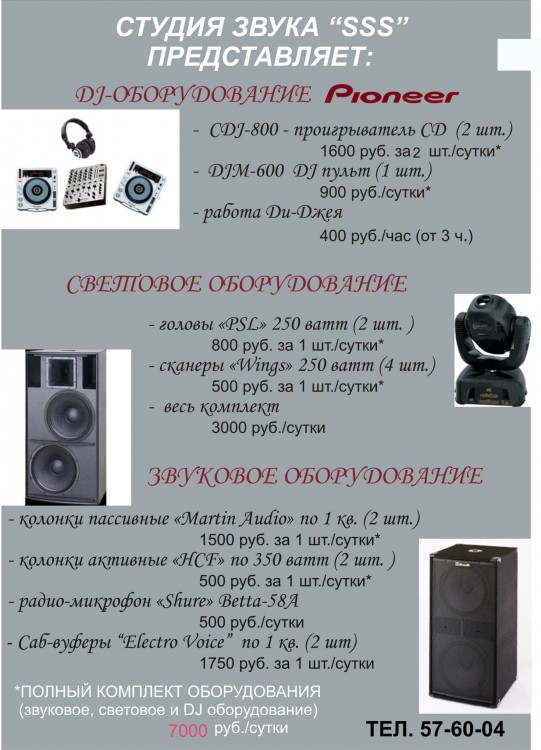 СТУДИЯ ЗВУКА “SSS” ПРЕДСТАВЛЯЕТ:

DJ-ОБОРУДОВАНИЕ Pioneer

- CDJ-800 - проигрыватель CD (2 шт.)
1600 руб. за 2 шт./сутки*
- DJM-600 DJ пульт (1 шт.)
900 руб./сутки*
- работа Ди-Джея
400 руб./час (от 3 ч.)

СВЕТОВОЕ ОБОРУДОВАНИЕ

- головы «PSL» 250 ватт (2 шт. )
800 руб. за 1 шт./сутки*
- сканеры «Wings» 250 ватт (4 шт.)
500 руб. за 1 шт./сутки*
- весь комплект
3000 руб./сутки

ЗВУКОВОЕ ОБОРУДОВАНИЕ

- колонки пассивные «Martin Audio» по 1 кв. (2 шт.)
1500 руб. за 1 шт./сутки*
- колонки активные «HCF» по 350 ватт (2 шт. )
500 руб. за 1 шт./сутки*
- радио-микрофон «Shure» Betta-58A
500 руб./сутки
- Саб-вуферы “Electro Voice” по 1 кв. (2 шт)
1750 руб. за 1 шт./сутки

*ПОЛНЫЙ КОМПЛЕКТ ОБОРУДОВАНИЯ (звуковое, световое и DJ оборудование)
7000 руб./сутки

ТЕЛ. 57-60-04